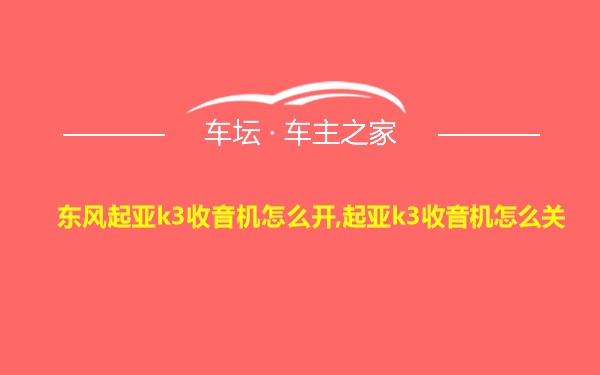 车坛 · 车主之家

东风起亚k3收音机怎么开,起亚k3收音机怎么关